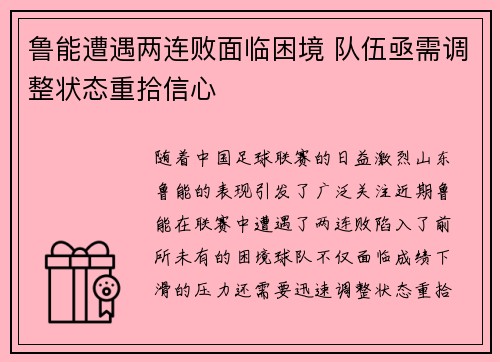 鲁能遭遇两连败面临困境 队伍亟需调整状态重拾信心

随着中国足球联赛的日益激烈山东鲁能的表现引发了广泛关注近期鲁能在联赛中遭遇了两连败陷入了前所未有的困境球队不仅面临成绩下滑的压力还需要迅速调整状态重拾